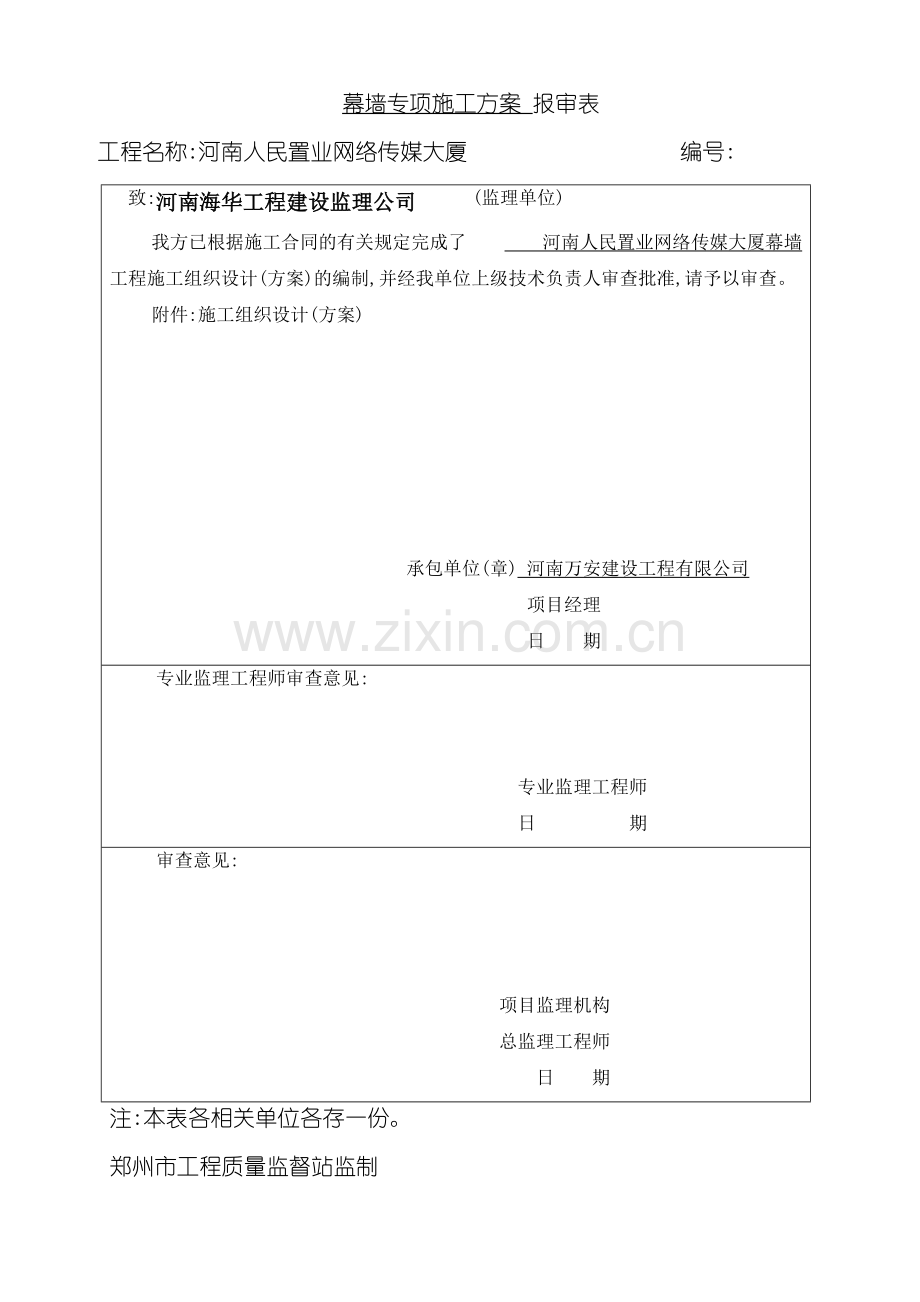 幕墙专项施工方案 报审表

工程名称:河南人民置业网络传媒大厦 编号:

致:河南海华工程建设监理公司 (监理单位)

我方已根据施工合同的有关规定完成了 河南人民置业网络传媒大厦幕墙工程施工组织设计(方案)的编制,并经我单位上级技术负责人审查批准,请予以审查。

附件:施工组织设计(方案)

承包单位(章) 河南万安建设工程有限公司

项目经理

日 期

www.zixin.com.cn

专业监理工程师审查意见:

专业监理工程师

日 期

审查意见:

项目监理机构

总监理工程师

日 期

注:本表各相关单位各存一份。

郑州市工程质量监督站监制